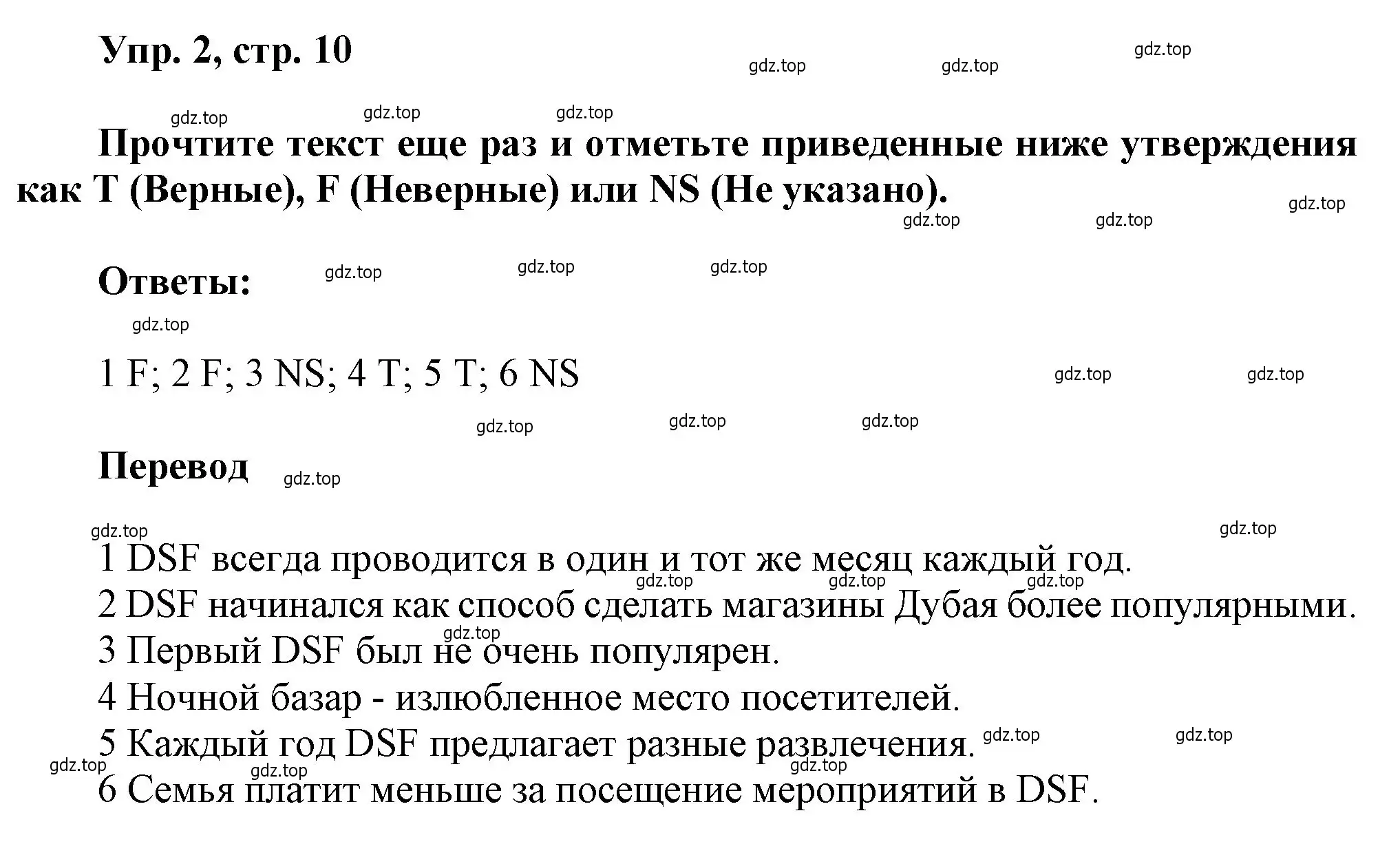 Упр. 2, стр. 10

gdz.top gdz.top gdz.top gdz.top gdz.top gdz.top

Прочтите текст еще раз и отметьте приведенные ниже утверждения как T (Верные), F (Неверные) или NS (Не указано).

gdz.top gdz.top gdz.top

Ответы: gdz.top gdz.top gdz.top

gdz.top

1 F; 2 F; 3 NS; 4 T; 5 T; 6 NS

gdz.top gdz.top gdz.top gdz.top gdz.top

Перевод gdz.top

gdz.top gdz.top

1 DSF всегда проводится в один и тот же месяц каждый год.
gdz.top gdz.top gdz.top
2 DSF начинался как способ сделать магазины Дубая более популярными.
gdz.top
3 Первый DSF был не очень популярен.
4 Ночной базар - излюбленное место посетителей.
5 Каждый год DSF предлагает разные развлечения. gdz.top gdz.top
gdz.top gdz.top gdz.top
6 Семья платит меньше за посещение мероприятий в DSF.